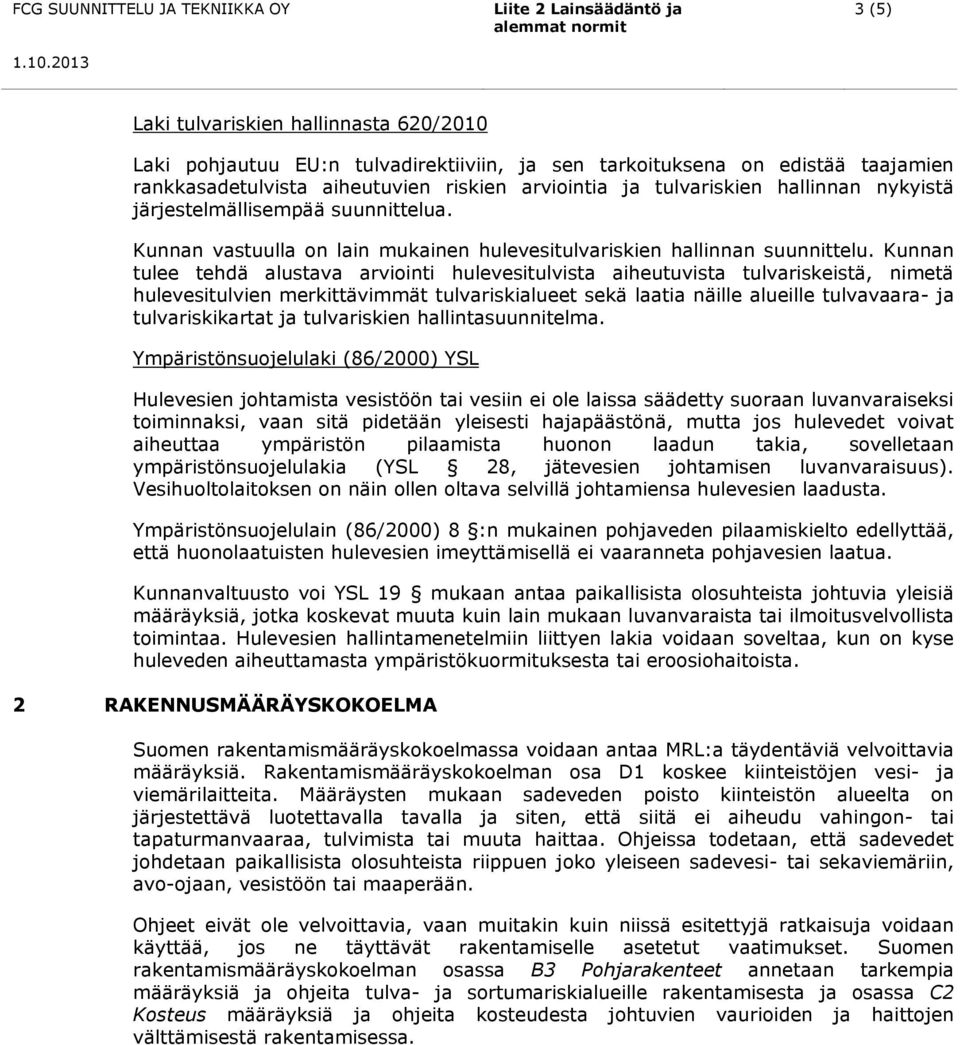 FCG SUUNNITTELU JA TEKNIIKKA OY	Liite 2 Lainsäädäntö ja alemmat normit	3 (5)

1.10.2013

Laki tulvariskien hallinnasta 620/2010

Laki pohjautuu EU:n tulvadirektiiviin, ja sen tarkoituksena on edistää taajamien rankkasadetulvista aiheutuvien riskien arviointia ja tulvariskien hallinnan nykyistä järjestelmällisempää suunnittelua.

Kunnan vastuulla on lain mukainen hulevesitulvariskien hallinnan suunnittelu. Kunnan tulee tehdä alustava arviointi hulevesitulvista aiheutuvista tulvariskeistä, nimetä hulevesitulvien merkittävimmät tulvariskialueet sekä laatia näille alueille tulvavaara- ja tulvariskikartat ja tulvariskien hallintasuunnitelma.

Ympäristönsuojelulaki (86/2000) YSL

Hulevesien johtamista vesistöön tai vesiin ei ole laissa säädetty suoraan luvanvaraiseksi toiminnaksi, vaan sitä pidetään yleisesti hajapäästönä, mutta jos hulevedet voivat aiheuttaa ympäristön pilaamista huonon laadun takia, sovelletaan ympäristönsuojelulakia (YSL § 28, jätevesien johtamisen luvanvaraisuus). Vesihuoltolaitoksen on näin ollen oltava selvillä johtamiensa hulevesien laadusta.

Ympäristönsuojelulain (86/2000) 8 §:n mukainen pohjaveden pilaamiskielto edellyttää, että huonolaatuisten hulevesien imeyttämisellä ei vaaranneta pohjavesien laatua.

Kunnanvaltuusto voi YSL 19 § mukaan antaa paikallisista olosuhteista johtuvia yleisiä määräyksiä, jotka koskevat muuta kuin lain mukaan luvanvaraista tai ilmoitusvelvollista toimintaa. Hulevesien hallintamenetelmiin liittyen lakia voidaan soveltaa, kun on kyse huleveden aiheuttamasta ympäristökuormituksesta tai eroosiohaitoista.

2 RAKENNUSMÄÄRÄYSKOKOELMA

Suomen rakentamismääräyskokoelmassa voidaan antaa MRL:a täydentäviä velvoittavia määräyksiä. Rakentamismääräyskokoelman osa D1 koskee kiinteistöjen vesi- ja viemärilaitteita. Määräysten mukaan sadeveden poisto kiinteistön alueelta on järjestettävä luotettavalla tavalla ja siten, että siitä ei aiheudu vahingon- tai tapaturmanvaaraa, tulvimista tai muuta haittaa. Ohjeissa todetaan, että sadevedet johdetaan paikallisista olosuhteista riippuen joko yleiseen sadevesi- tai sekaviemäriin, avo-ojaan, vesistöön tai maaperään.

Ohjeet eivät ole velvoittavia, vaan muitakin kuin niissä esitettyjä ratkaisuja voidaan käyttää, jos ne täyttävät rakentamiselle asetetut vaatimukset. Suomen rakentamismääräyskokoelman osassa B3 Pohjarakenteet annetaan tarkempia määräyksiä ja ohjeita tulva- ja sortumariskialueille rakentamisesta ja osassa C2 Kosteus määräyksiä ja ohjeita kosteudesta johtuvien vaurioiden ja haittojen välttämisestä rakentamisessa.